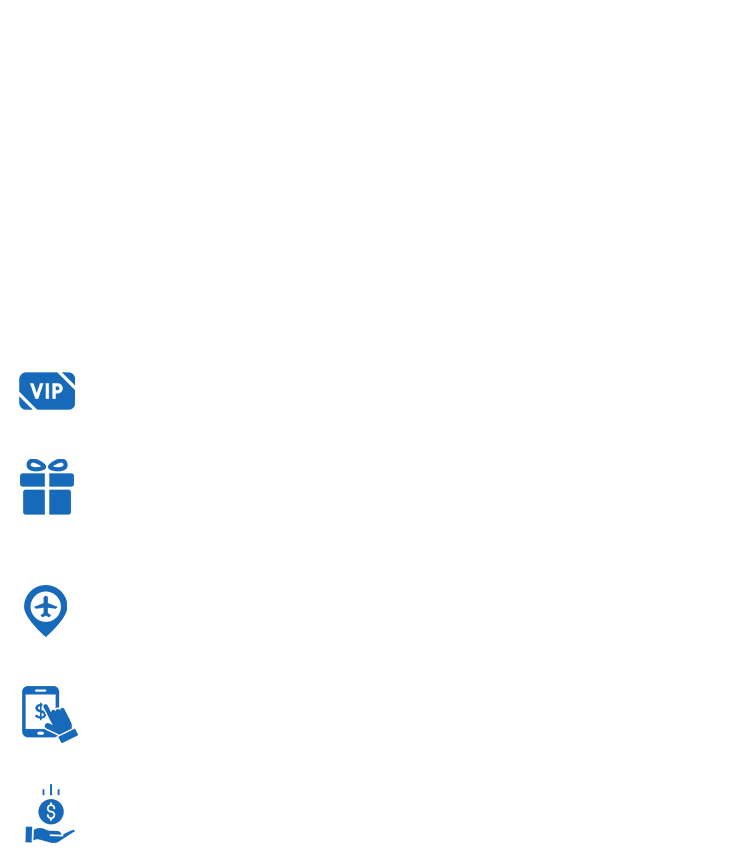 VIP

$

$